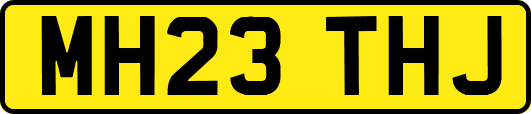 MH23 THJ